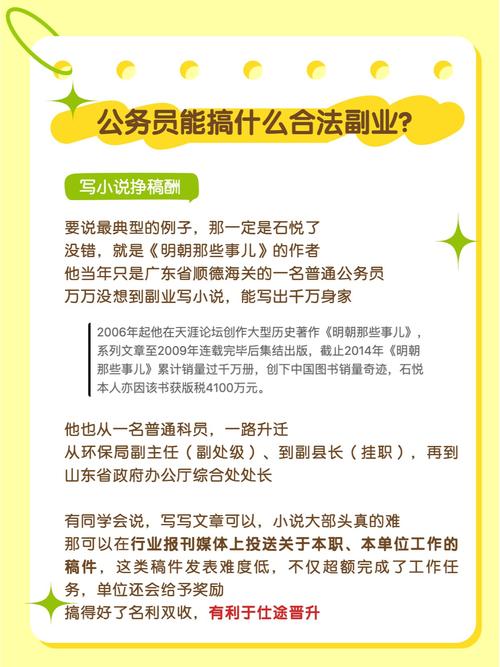 公务员能搞什么合法副业?

写小说挣稿酬

要说最典型的例子，那一定是石悦了
没错，就是《明朝那些事儿》的作者
他当年只是广东省顺德海关的一名普通公务员
万万没想到副业写小说，能写出千万身家

2006年起他在天涯论坛创作大型历史著作《明朝那些事儿》，系列文章至2009年连载完毕后集结出版，截止2014年《明朝那些事儿》累计销量过千万册，创下中国图书销量奇迹，石悦本人亦因该书获版税4100万元。

他也从一名普通科员，一路升迁
从环保局副主任（副处级）、到副县长（挂职），再到山东省政府办公厅综合处处长

有同学会说，写写文章可以，小说大部头真的难
那可以在行业报刊媒体上投送关于本职、本单位工作的稿件，这类稿件发表难度低，不仅超额完成了工作任务，单位还会给予奖励
搞得好了名利双收，有利于仕途晋升